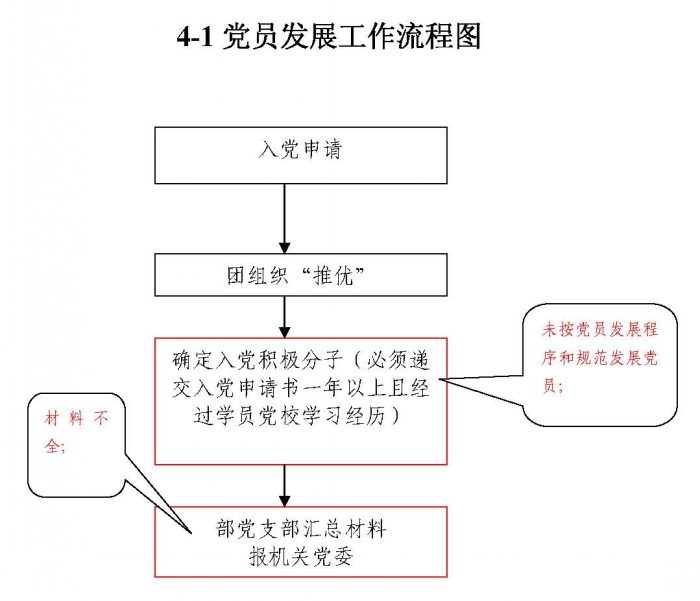 4-1 党员发展工作流程图

入党申请

团组织“推优”

确定入党积极分子（必须递交入党申请书一年以上且经过学员党校学习经历）

未按党员发展程序和规范发展党员；

材料不全；

部党支部汇总材料
报机关党委